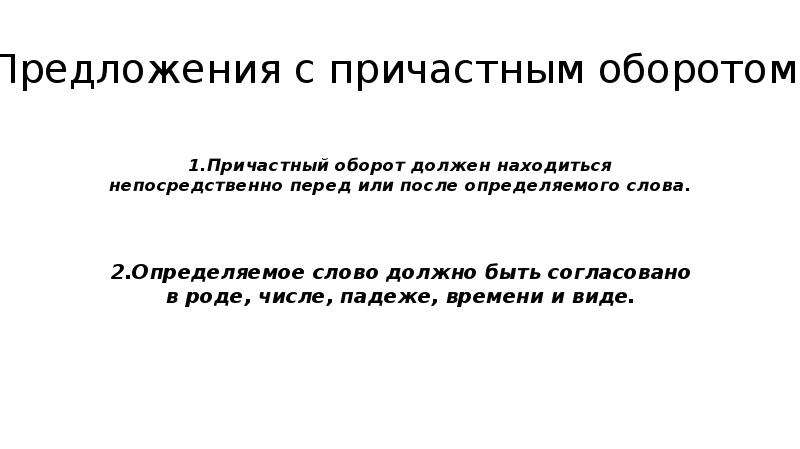 Предложения с причастным оборотом

1.Причастный оборот должен находиться непосредственно перед или после определяемого слова.

2.Определяемое слово должно быть согласовано в роде, числе, падеже, времени и виде.